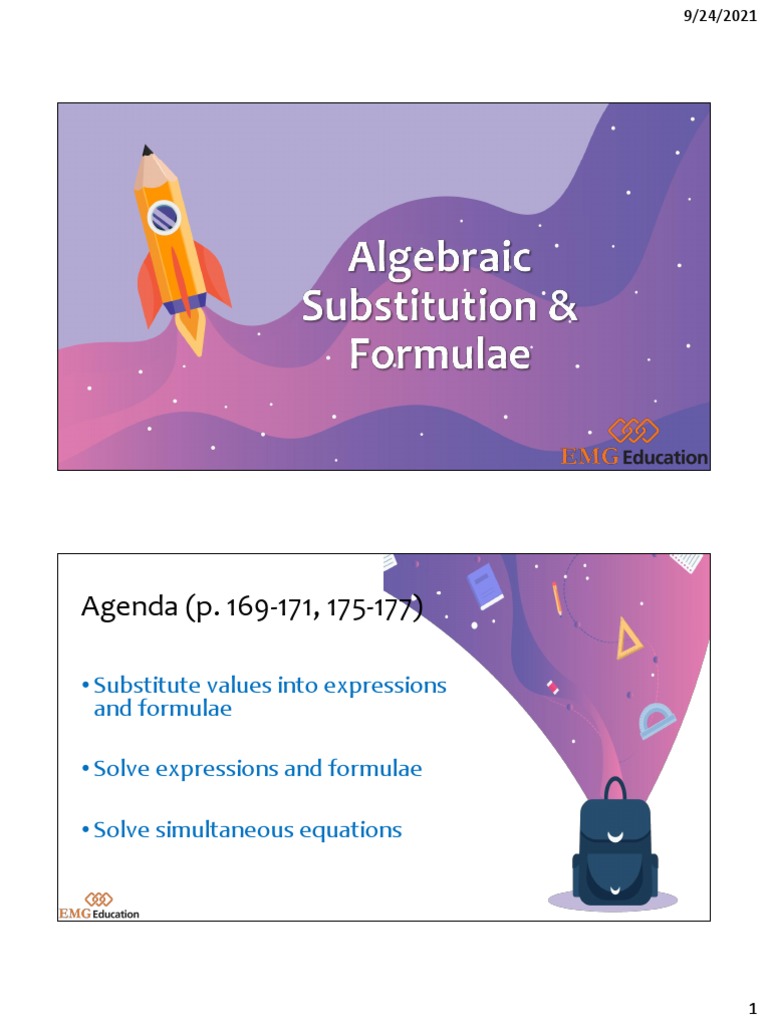 9/24/2021

Algebraic Substitution & Formulae

EMG Education

Agenda (p. 169-171, 175-177)

• Substitute values into expressions and formulae

• Solve expressions and formulae

• Solve simultaneous equations

EMG Education

1